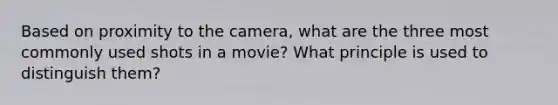 Based on proximity to the camera, what are the three most commonly used shots in a movie? What principle is used to distinguish them?